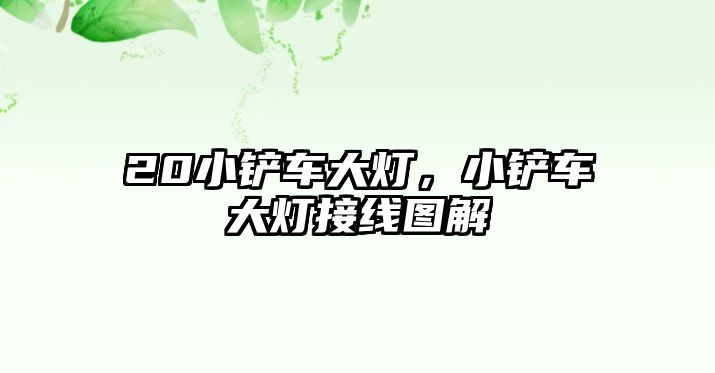 20小铲车大灯，小铲车大灯接线图解